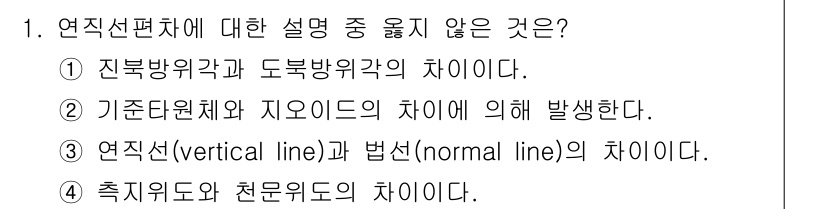 1. 연직선편차에 대한 설명 중 옳지 않은 것은?

① 진북방위각과 도북방위각의 차이이다.

② 기준타원체와 지오이드의 차이에 의해 발생한다.

③ 연직선(vertical line)과 법선(normal line)의 차이이다.

④ 측지위도와 천문위도의 차이이다.